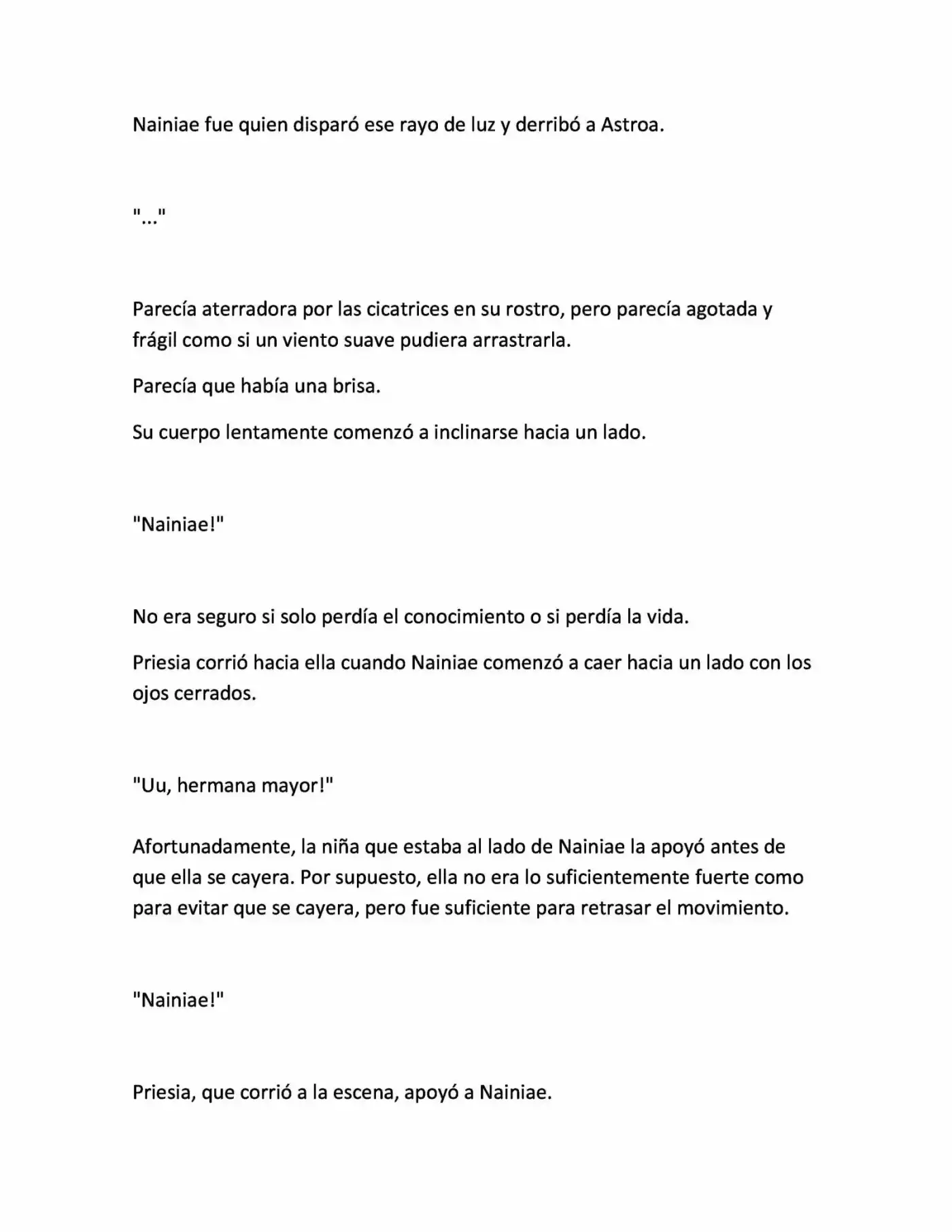 Nainiae fue quien disparó ese rayo de luz y derribó a Astroa.

"..."

Parecía aterradora por las cicatrices en su rostro, pero parecía agotada y frágil como si un viento suave pudiera arrastrarla.

Parecía que había una brisa.

Su cuerpo lentamente comenzó a inclinarse hacia un lado.

"Nainiae!"

No era seguro si solo perdía el conocimiento o si perdía la vida.

Priesia corrió hacia ella cuando Nainiae comenzó a caer hacia un lado con los ojos cerrados.

"Uu, hermana mayor!"

Afortunadamente, la niña que estaba al lado de Nainiae la apoyó antes de que ella se cayera. Por supuesto, ella no era lo suficientemente fuerte como para evitar que se cayera, pero fue suficiente para retrasar el movimiento.

"Nainiae!"

Priesia, que corrió a la escena, apoyó a Nainiae.